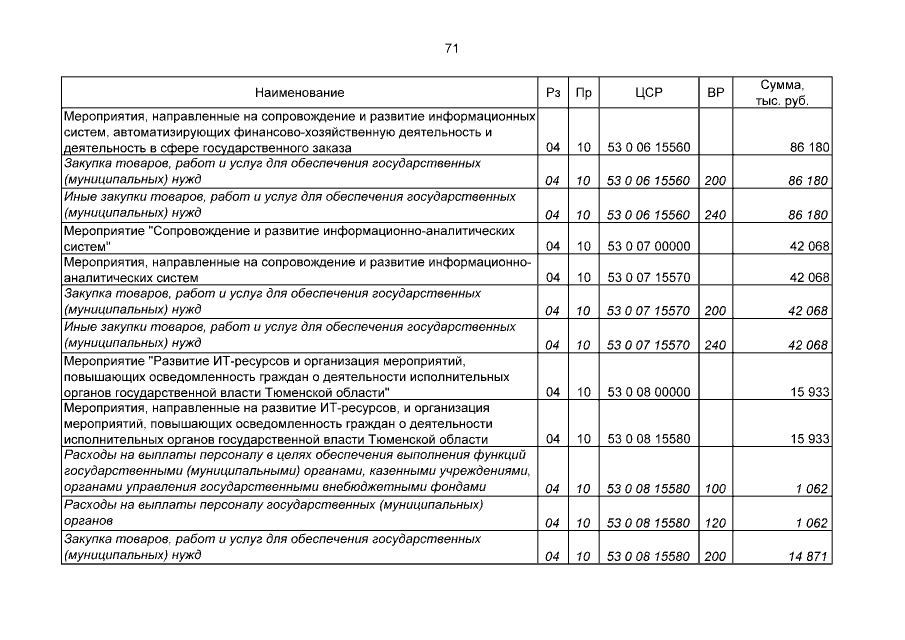 71

| Наименование | Рз | Пр | ЦСР | ВР | Сумма, тыс. руб. |
|---|---|---|---|---|---|
| Мероприятия, направленные на сопровождение и развитие информационных систем, автоматизирующих финансово-хозяйственную деятельность и деятельность в сфере государственного заказа | 04 | 10 | 53 0 06 15560 | | 86 180 |
| Закупка товаров, работ и услуг для обеспечения государственных (муниципальных) нужд | 04 | 10 | 53 0 06 15560 | 200 | 86 180 |
| Иные закупки товаров, работ и услуг для обеспечения государственных (муниципальных) нужд | 04 | 10 | 53 0 06 15560 | 240 | 86 180 |
| Мероприятие "Сопровождение и развитие информационно-аналитических систем" | 04 | 10 | 53 0 07 00000 | | 42 068 |
| Мероприятия, направленные на сопровождение и развитие информационно-аналитических систем | 04 | 10 | 53 0 07 15570 | | 42 068 |
| Закупка товаров, работ и услуг для обеспечения государственных (муниципальных) нужд | 04 | 10 | 53 0 07 15570 | 200 | 42 068 |
| Иные закупки товаров, работ и услуг для обеспечения государственных (муниципальных) нужд | 04 | 10 | 53 0 07 15570 | 240 | 42 068 |
| Мероприятие "Развитие ИТ-ресурсов и организация мероприятий, повышающих осведомленность граждан о деятельности исполнительных органов государственной власти Тюменской области" | 04 | 10 | 53 0 08 00000 | | 15 933 |
| Мероприятия, направленные на развитие ИТ-ресурсов, и организация мероприятий, повышающих осведомленность граждан о деятельности исполнительных органов государственной власти Тюменской области | 04 | 10 | 53 0 08 15580 | | 15 933 |
| Расходы на выплаты персоналу в целях обеспечения выполнения функций государственными (муниципальными) органами, казенными учреждениями, органами управления государственными внебюджетными фондами | 04 | 10 | 53 0 08 15580 | 100 | 1 062 |
| Расходы на выплаты персоналу государственных (муниципальных) органов | 04 | 10 | 53 0 08 15580 | 120 | 1 062 |
| Закупка товаров, работ и услуг для обеспечения государственных (муниципальных) нужд | 04 | 10 | 53 0 08 15580 | 200 | 14 871 |